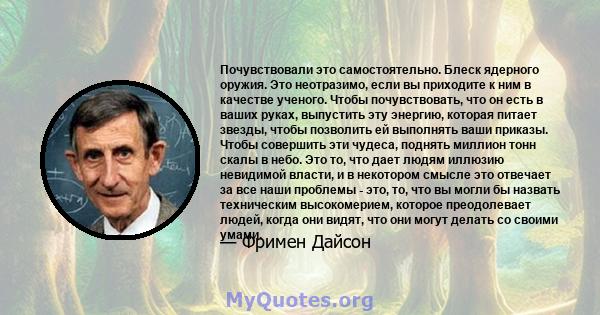 Почувствовали это самостоятельно. Блеск ядерного оружия. Это неотразимо, если вы приходите к ним в качестве ученого. Чтобы почувствовать, что он есть в ваших руках, выпустить эту энергию, которая питает звезды, чтобы позволить ей выполнять ваши приказы. Чтобы совершить эти чудеса, поднять миллион тонн скалы в небо. Это то, что дает людям иллюзию невидимой власти, и в некотором смысле это отвечает за все наши проблемы - это, то, что вы могли бы назвать техническим высокомерием, которое преодолевает людей, когда они видят, что они могут делать со своими умами.

— Фримен Дайсон

MyQuotes.org